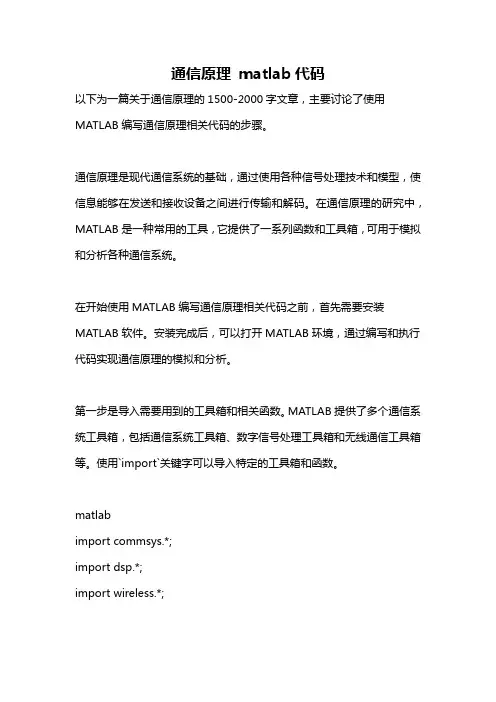 通信原理 matlab 代码

以下为一篇关于通信原理的 1500-2000 字文章，主要讨论了使用 MATLAB 编写通信原理相关代码的步骤。

通信原理是现代通信系统的基础，通过使用各种信号处理技术和模型，使信息能够在发送和接收设备之间进行传输和解码。在通信原理的研究中，MATLAB 是一种常用的工具，它提供了一系列函数和工具箱，可用于模拟和分析各种通信系统。

在开始使用 MATLAB 编写通信原理相关代码之前，首先需要安装 MATLAB 软件。安装完成后，可以打开 MATLAB 环境，通过编写和执行代码实现通信原理的模拟和分析。

第一步是导入需要用到的工具箱和相关函数。MATLAB 提供了多个通信系统工具箱，包括通信系统工具箱、数字信号处理工具箱和无线通信工具箱等。使用`import`关键字可以导入特定的工具箱和函数。

matlab
import commsys.*;
import dsp.*;
import wireless.*;